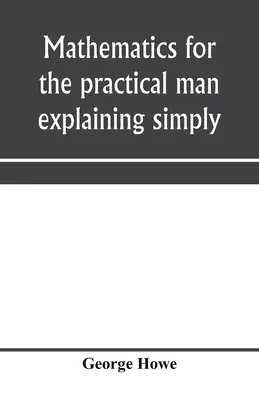 Mathematics for the practical man explaining simply

George Howe